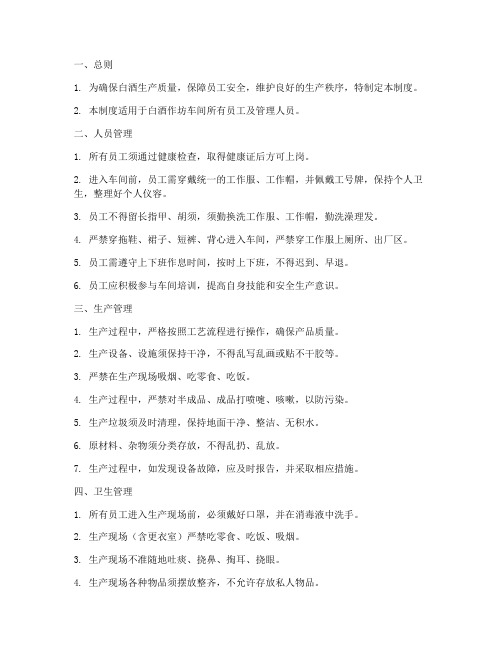 一、总则

1. 为确保白酒生产质量，保障员工安全，维护良好的生产秩序，特制定本制度。

2. 本制度适用于白酒作坊车间所有员工及管理人员。

二、人员管理

1. 所有员工须通过健康检查，取得健康证后方可上岗。

2. 进入车间前，员工需穿戴统一的工作服、工作帽，并佩戴工号牌，保持个人卫生，整理好个人仪容。

3. 员工不得留长指甲、胡须，须勤换洗工作服、工作帽，勤洗澡理发。

4. 严禁穿拖鞋、裙子、短裤、背心进入车间，严禁穿工作服上厕所、出厂区。

5. 员工需遵守上下班作息时间，按时上下班，不得迟到、早退。

6. 员工应积极参与车间培训，提高自身技能和安全生产意识。

三、生产管理

1. 生产过程中，严格按照工艺流程进行操作，确保产品质量。

2. 生产设备、设施须保持干净，不得乱写乱画或贴不干胶等。

3. 严禁在生产现场吸烟、吃零食、吃饭。

4. 生产过程中，严禁对半成品、成品打喷嚏、咳嗽，以防污染。

5. 生产垃圾须及时清理，保持地面干净、整洁、无积水。

6. 原材料、杂物须分类存放，不得乱扔、乱放。

7. 生产过程中，如发现设备故障，应及时报告，并采取相应措施。

四、卫生管理

1. 所有员工进入生产现场前，必须戴好口罩，并在消毒液中洗手。

2. 生产现场（含更衣室）严禁吃零食、吃饭、吸烟。

3. 生产现场不准随地吐痰、挠鼻、掏耳、挠眼。

4. 生产现场各种物品须摆放整齐，不允许存放私人物品。